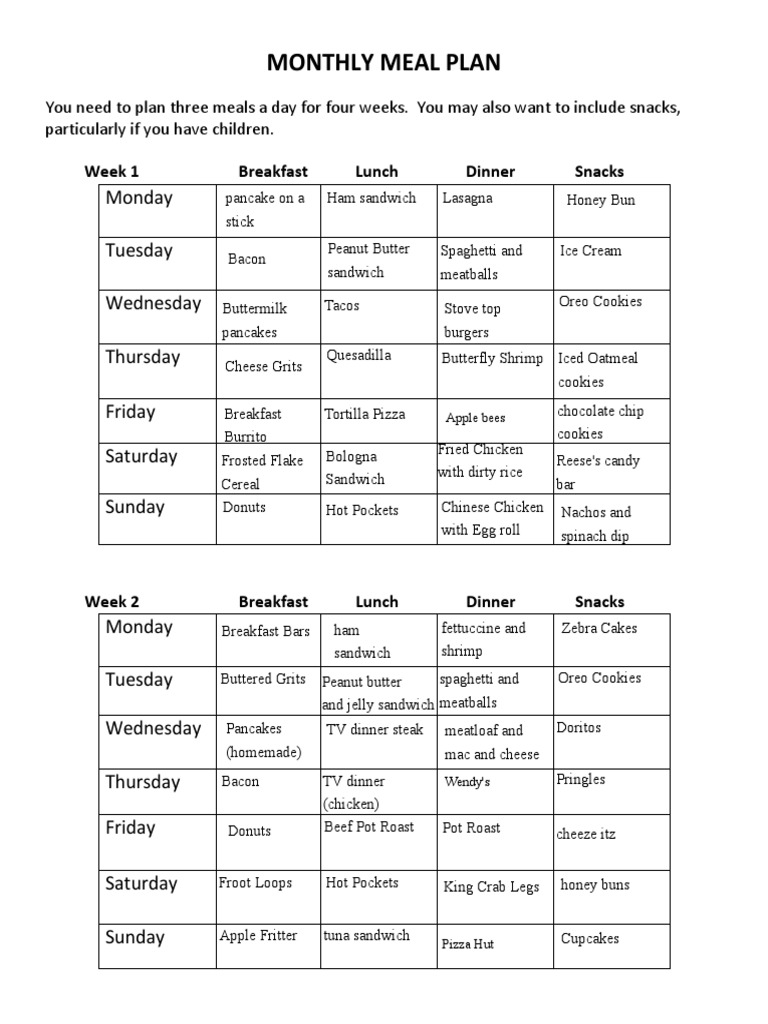 MONTHLY MEAL PLAN

You need to plan three meals a day for four weeks. You may also want to include snacks, particularly if you have children.

| Week 1 | Breakfast | Lunch | Dinner | Snacks |
|---|---|---|---|---|
| Monday | pancake on a stick | Ham sandwich | Lasagna | Honey Bun |
| Tuesday | Bacon | Peanut Butter sandwich | Spaghetti and meatballs | Ice Cream |
| Wednesday | Buttermilk pancakes | Tacos | Stove top burgers | Oreo Cookies |
| Thursday | Cheese Grits | Quesadilla | Butterfly Shrimp | Iced Oatmeal cookies |
| Friday | Breakfast Burrito | Tortilla Pizza | Apple bees | chocolate chip cookies |
| Saturday | Frosted Flake Cereal | Bologna Sandwich | Fried Chicken with dirty rice | Reese's candy bar |
| Sunday | Donuts | Hot Pockets | Chinese Chicken with Egg roll | Nachos and spinach dip |

| Week 2 | Breakfast | Lunch | Dinner | Snacks |
|---|---|---|---|---|
| Monday | Breakfast Bars | ham sandwich | fettuccine and shrimp | Zebra Cakes |
| Tuesday | Buttered Grits | Peanut butter and jelly sandwich | spaghetti and meatballs | Oreo Cookies |
| Wednesday | Pancakes (homemade) | TV dinner steak | meatloaf and mac and cheese | Doritos |
| Thursday | Bacon | TV dinner (chicken) | Wendy's | Pringles |
| Friday | Donuts | Beef Pot Roast | Pot Roast | cheeze itz |
| Saturday | Froot Loops | Hot Pockets | King Crab Legs | honey buns |
| Sunday | Apple Fritter | tuna sandwich | Pizza Hut | Cupcakes |